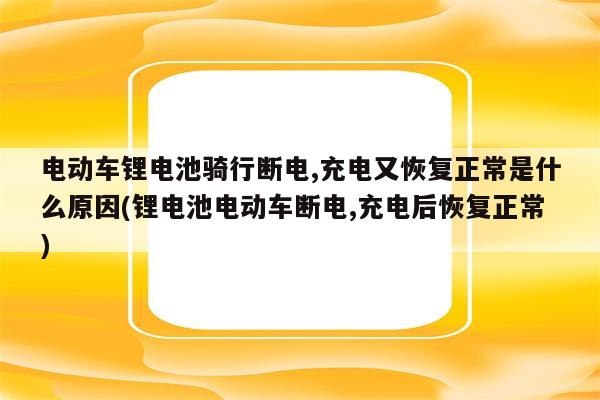 电动车锂电池骑行断电,充电又恢复正常是什么原因(锂电池电动车断电,充电后恢复正常)